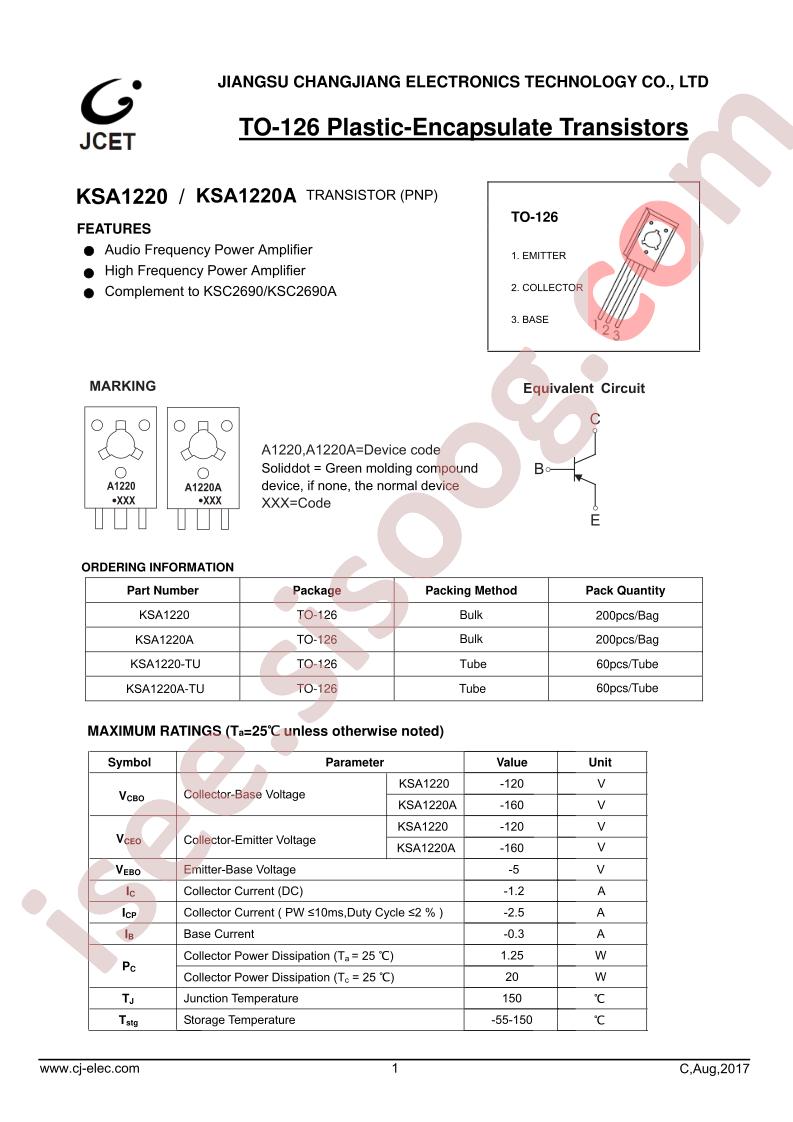 JCET

JIANGSU CHANGJIANG ELECTRONICS TECHNOLOGY CO., LTD

TO-126 Plastic-Encapsulate Transistors

KSA1220 / KSA1220A TRANSISTOR (PNP)

FEATURES
● Audio Frequency Power Amplifier
● High Frequency Power Amplifier
● Complement to KSC2690/KSC2690A

TO-126
1. EMITTER
2. COLLECTOR
3. BASE
1 2 3

MARKING

A1220 •XXX
A1220A •XXX

A1220,A1220A=Device code
Soliddot = Green molding compound device, if none, the normal device
XXX=Code

Equivalent Circuit
C
B
E

ORDERING INFORMATION

| Part Number | Package | Packing Method | Pack Quantity |
|---|---|---|---|
| KSA1220 | TO-126 | Bulk | 200pcs/Bag |
| KSA1220A | TO-126 | Bulk | 200pcs/Bag |
| KSA1220-TU | TO-126 | Tube | 60pcs/Tube |
| KSA1220A-TU | TO-126 | Tube | 60pcs/Tube |

MAXIMUM RATINGS ($T_a$=25℃ unless otherwise noted)

| Symbol | Parameter | | Value | Unit |
|---|---|---|---|---|
| $V_{CBO}$ | Collector-Base Voltage | KSA1220 | -120 | V |
| | | KSA1220A | -160 | V |
| $V_{CEO}$ | Collector-Emitter Voltage | KSA1220 | -120 | V |
| | | KSA1220A | -160 | V |
| $V_{EBO}$ | Emitter-Base Voltage | | -5 | V |
| $I_C$ | Collector Current (DC) | | -1.2 | A |
| $I_{CP}$ | Collector Current ( PW ≤10ms,Duty Cycle ≤2 % ) | | -2.5 | A |
| $I_B$ | Base Current | | -0.3 | A |
| $P_C$ | Collector Power Dissipation ($T_a$ = 25 ℃) | | 1.25 | W |
| | Collector Power Dissipation ($T_c$ = 25 ℃) | | 20 | W |
| $T_J$ | Junction Temperature | | 150 | ℃ |
| $T_{stg}$ | Storage Temperature | | -55-150 | ℃ |

www.cj-elec.com 1 C,Aug,2017

isee.sisoog.com